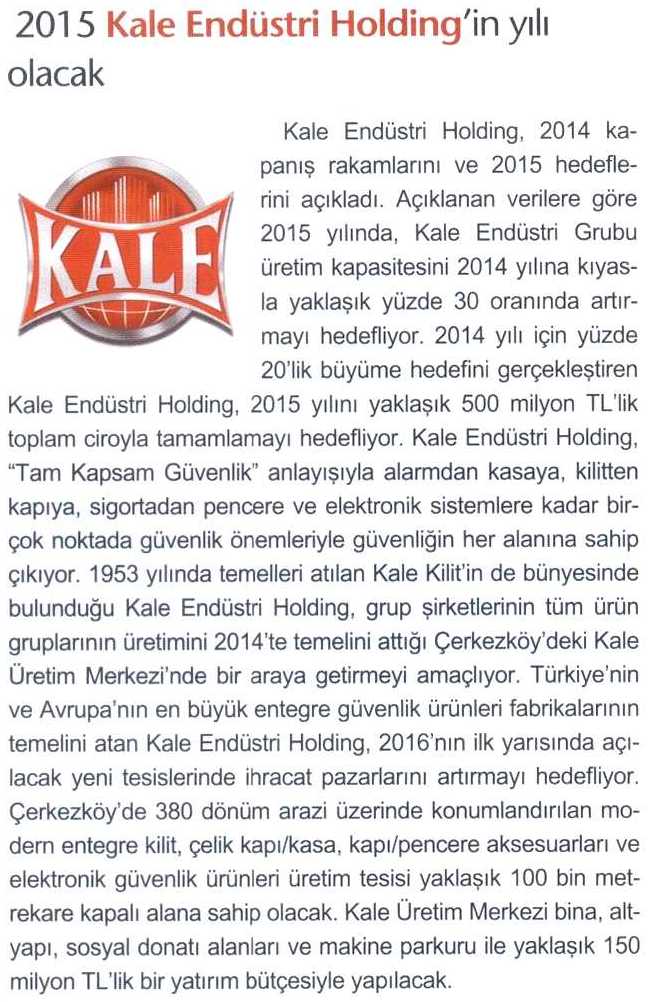 2015 Kale Endüstri Holding'in yılı olacak

KALE

Kale Endüstri Holding, 2014 kapanış rakamlarını ve 2015 hedeflerini açıkladı. Açıklanan verilere göre 2015 yılında, Kale Endüstri Grubu üretim kapasitesini 2014 yılına kıyasla yaklaşık yüzde 30 oranında artırmayı hedefliyor. 2014 yılı için yüzde 20'lik büyüme hedefini gerçekleştiren Kale Endüstri Holding, 2015 yılını yaklaşık 500 milyon TL'lik toplam ciroyla tamamlamayı hedefliyor. Kale Endüstri Holding, "Tam Kapsam Güvenlik" anlayışıyla alarmdan kasaya, kilitten kapıya, sigortadan pencere ve elektronik sistemlere kadar birçok noktada güvenlik önemleriyle güvenliğin her alanına sahip çıkıyor. 1953 yılında temelleri atılan Kale Kilit'in de bünyesinde bulunduğu Kale Endüstri Holding, grup şirketlerinin tüm ürün gruplarının üretimini 2014'te temelini attığı Çerkezköy'deki Kale Üretim Merkezi'nde bir araya getirmeyi amaçlıyor. Türkiye'nin ve Avrupa'nın en büyük entegre güvenlik ürünleri fabrikalarının temelini atan Kale Endüstri Holding, 2016'nın ilk yarısında açılacak yeni tesislerinde ihracat pazarlarını artırmayı hedefliyor. Çerkezköy'de 380 dönüm arazi üzerinde konumlandırılan modern entegre kilit, çelik kapı/kasa, kapı/pencere aksesuarları ve elektronik güvenlik ürünleri üretim tesisi yaklaşık 100 bin metrekare kapalı alana sahip olacak. Kale Üretim Merkezi bina, altyapı, sosyal donatı alanları ve makine parkuru ile yaklaşık 150 milyon TL'lik bir yatırım bütçesiyle yapılacak.